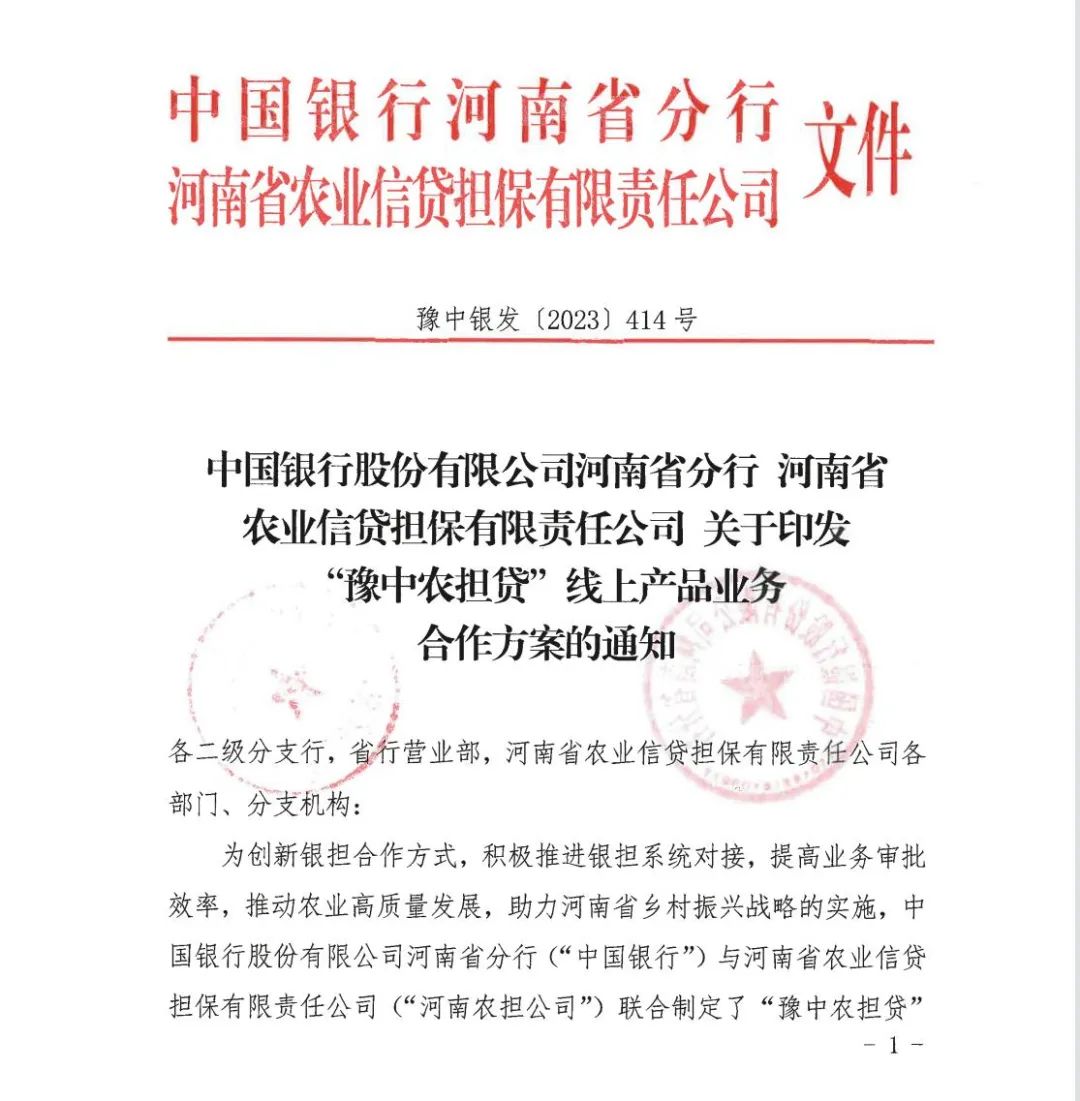 中国银行河南省分行
河南省农业信贷担保有限责任公司 文件

豫中银发〔2023〕414号

中国银行股份有限公司河南省分行 河南省农业信贷担保有限责任公司 关于印发“豫中农担贷”线上产品业务合作方案的通知

各二级分支行，省行营业部，河南省农业信贷担保有限责任公司各部门、分支机构：

为创新银担合作方式，积极推进银担系统对接，提高业务审批效率，推动农业高质量发展，助力河南省乡村振兴战略的实施，中国银行股份有限公司河南省分行（“中国银行”）与河南省农业信贷担保有限责任公司（“河南农担公司”）联合制定了“豫中农担贷”

- 1 -